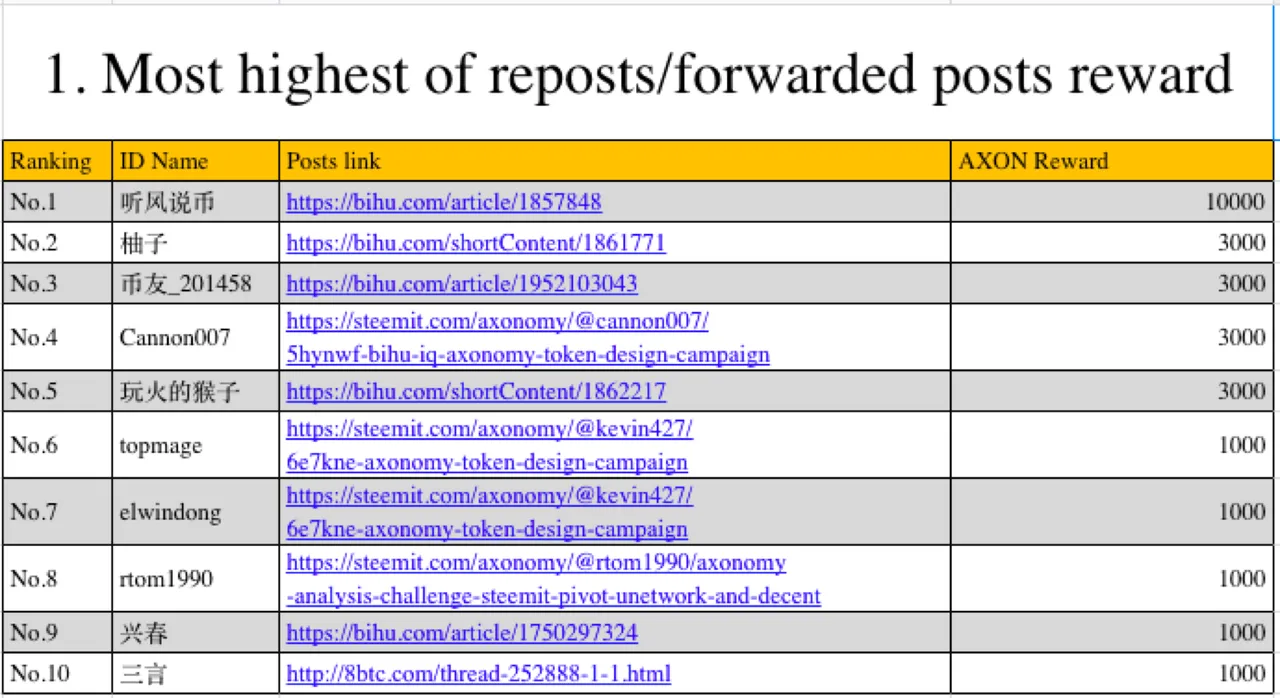 1. Most highest of reposts/forwarded posts reward

| Ranking | ID Name | Posts link | AXON Reward |
|---|---|---|---|
| No.1 | 听风说币 | https://bihu.com/article/1857848 | 10000 |
| No.2 | 柚子 | https://bihu.com/shortContent/1861771 | 3000 |
| No.3 | 币友_201458 | https://bihu.com/article/1952103043 | 3000 |
| No.4 | Cannon007 | https://steemit.com/axonomy/@cannon007/5hynwf-bihu-iq-axonomy-token-design-campaign | 3000 |
| No.5 | 玩火的猴子 | https://bihu.com/shortContent/1862217 | 3000 |
| No.6 | topmage | https://steemit.com/axonomy/@kevin427/6e7kne-axonomy-token-design-campaign | 1000 |
| No.7 | elwindong | https://steemit.com/axonomy/@kevin427/6e7kne-axonomy-token-design-campaign | 1000 |
| No.8 | rtom1990 | https://steemit.com/axonomy/@rtom1990/axonomy-analysis-challenge-steemit-pivot-unetwork-and-decent | 1000 |
| No.9 | 兴春 | https://bihu.com/article/1750297324 | 1000 |
| No.10 | 三言 | http://8btc.com/thread-252888-1-1.html | 1000 |